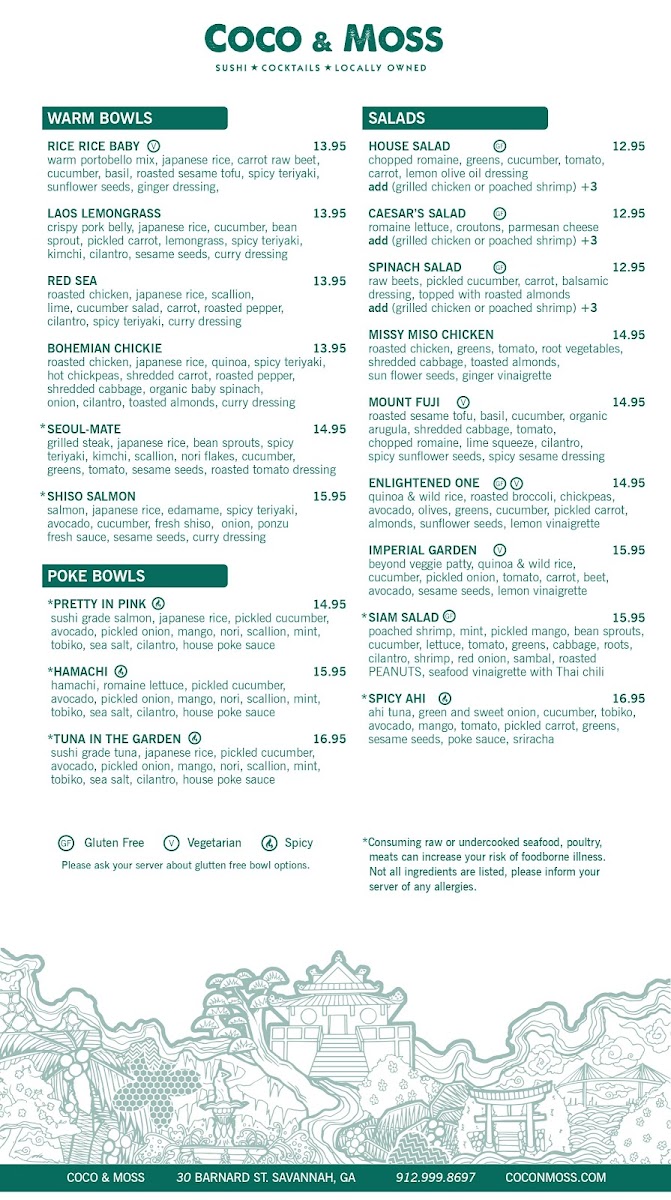 COCO & MOSS
SUSHI ★ COCKTAILS ★ LOCALLY OWNED

WARM BOWLS

RICE RICE BABY (V) 13.95
warm portobello mix, japanese rice, carrot raw beet, cucumber, basil, roasted sesame tofu, spicy teriyaki, sunflower seeds, ginger dressing,

LAOS LEMONGRASS 13.95
crispy pork belly, japanese rice, cucumber, bean sprout, pickled carrot, lemongrass, spicy teriyaki, kimchi, cilantro, sesame seeds, curry dressing

RED SEA 13.95
roasted chicken, japanese rice, scallion, lime, cucumber salad, carrot, roasted pepper, cilantro, spicy teriyaki, curry dressing

BOHEMIAN CHICKIE 13.95
roasted chicken, japanese rice, quinoa, spicy teriyaki, hot chickpeas, shredded carrot, roasted pepper, shredded cabbage, organic baby spinach, onion, cilantro, toasted almonds, curry dressing

*SEOUL-MATE 14.95
grilled steak, japanese rice, bean sprouts, spicy teriyaki, kimchi, scallion, nori flakes, cucumber, greens, tomato, sesame seeds, roasted tomato dressing

*SHISO SALMON 15.95
salmon, japanese rice, edamame, spicy teriyaki, avocado, cucumber, fresh shiso, onion, ponzu fresh sauce, sesame seeds, curry dressing

POKE BOWLS

*PRETTY IN PINK 14.95
sushi grade salmon, japanese rice, pickled cucumber, avocado, pickled onion, mango, nori, scallion, mint, tobiko, sea salt, cilantro, house poke sauce

*HAMACHI 15.95
hamachi, romaine lettuce, pickled cucumber, avocado, pickled onion, mango, nori, scallion, mint, tobiko, sea salt, cilantro, house poke sauce

*TUNA IN THE GARDEN 16.95
sushi grade tuna, japanese rice, pickled cucumber, avocado, pickled onion, mango, nori, scallion, mint, tobiko, sea salt, cilantro, house poke sauce

SALADS

HOUSE SALAD (GF) 12.95
chopped romaine, greens, cucumber, tomato, carrot, lemon olive oil dressing
add (grilled chicken or poached shrimp) +3

CAESAR'S SALAD (GF) 12.95
romaine lettuce, croutons, parmesan cheese
add (grilled chicken or poached shrimp) +3

SPINACH SALAD (GF) 12.95
raw beets, pickled cucumber, carrot, balsamic dressing, topped with roasted almonds
add (grilled chicken or poached shrimp) +3

MISSY MISO CHICKEN 14.95
roasted chicken, greens, tomato, root vegetables, shredded cabbage, toasted almonds, sun flower seeds, ginger vinaigrette

MOUNT FUJI (V) 14.95
roasted sesame tofu, basil, cucumber, organic arugula, shredded cabbage, tomato, chopped romaine, lime squeeze, cilantro, spicy sunflower seeds, spicy sesame dressing

ENLIGHTENED ONE (GF) (V) 14.95
quinoa & wild rice, roasted broccoli, chickpeas, avocado, olives, greens, cucumber, pickled carrot, almonds, sunflower seeds, lemon vinaigrette

IMPERIAL GARDEN (V) 15.95
beyond veggie patty, quinoa & wild rice, cucumber, pickled onion, tomato, carrot, beet, avocado, sesame seeds, lemon vinaigrette

*SIAM SALAD (GF) 15.95
poached shrimp, mint, pickled mango, bean sprouts, cucumber, lettuce, tomato, greens, cabbage, roots, cilantro, shrimp, red onion, sambal, roasted PEANUTS, seafood vinaigrette with Thai chili

*SPICY AHI 16.95
ahi tuna, green and sweet onion, cucumber, tobiko, avocado, mango, tomato, pickled carrot, greens, sesame seeds, poke sauce, sriracha

(GF) Gluten Free (V) Vegetarian Spicy
Please ask your server about glutten free bowl options.

*Consuming raw or undercooked seafood, poultry, meats can increase your risk of foodborne illness. Not all ingredients are listed, please inform your server of any allergies.

COCO & MOSS 30 BARNARD ST. SAVANNAH, GA 912.999.8697 COCONMOSS.COM